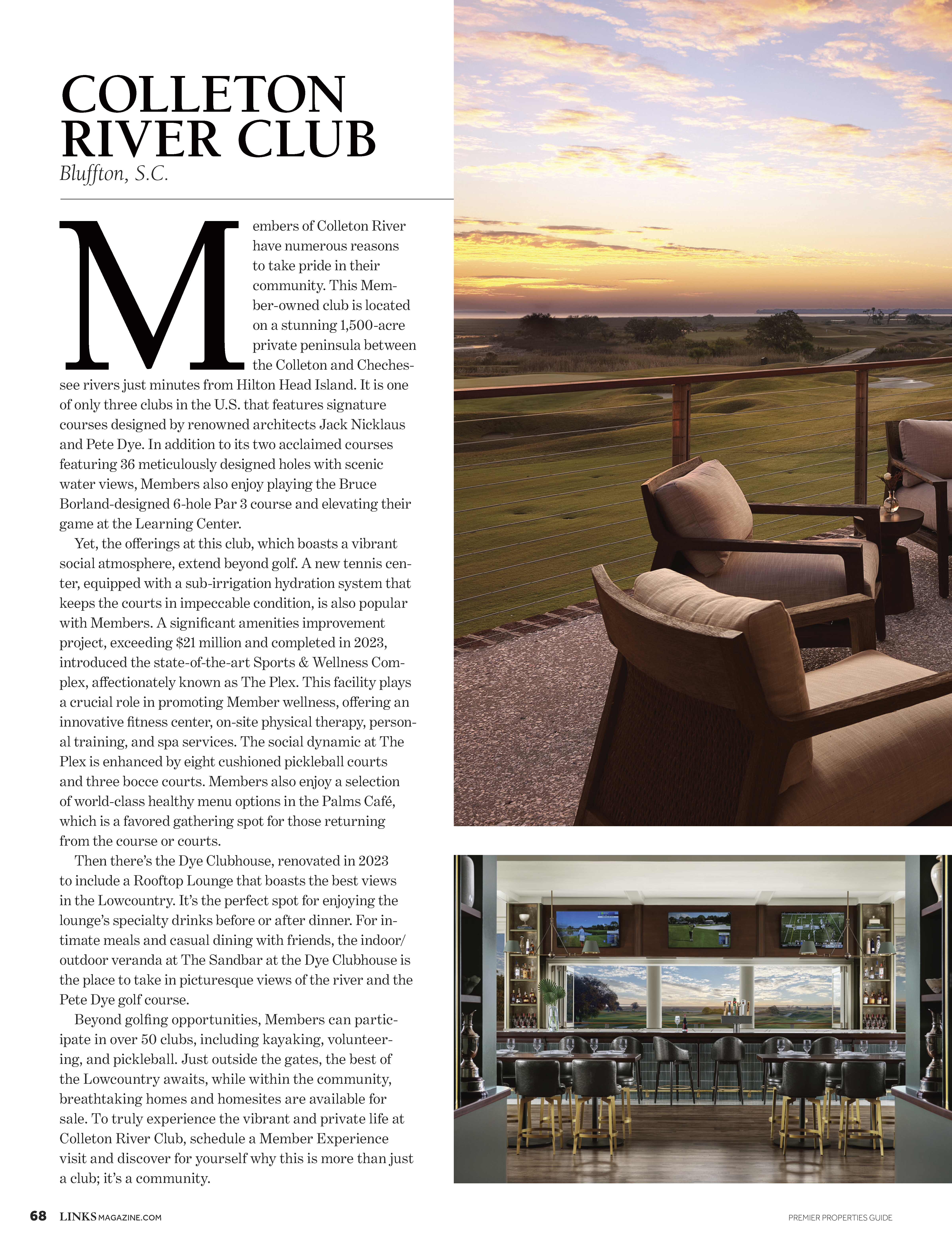 COLLETON RIVER CLUB
Bluffton, S.C.

Members of Colleton River have numerous reasons to take pride in their community. This Member-owned club is located on a stunning 1,500-acre private peninsula between the Colleton and Chechessee rivers just minutes from Hilton Head Island. It is one of only three clubs in the U.S. that features signature courses designed by renowned architects Jack Nicklaus and Pete Dye. In addition to its two acclaimed courses featuring 36 meticulously designed holes with scenic water views, Members also enjoy playing the Bruce Borland-designed 6-hole Par 3 course and elevating their game at the Learning Center.

Yet, the offerings at this club, which boasts a vibrant social atmosphere, extend beyond golf. A new tennis center, equipped with a sub-irrigation hydration system that keeps the courts in impeccable condition, is also popular with Members. A significant amenities improvement project, exceeding $21 million and completed in 2023, introduced the state-of-the-art Sports & Wellness Complex, affectionately known as The Plex. This facility plays a crucial role in promoting Member wellness, offering an innovative fitness center, on-site physical therapy, personal training, and spa services. The social dynamic at The Plex is enhanced by eight cushioned pickleball courts and three bocce courts. Members also enjoy a selection of world-class healthy menu options in the Palms Café, which is a favored gathering spot for those returning from the course or courts.

Then there's the Dye Clubhouse, renovated in 2023 to include a Rooftop Lounge that boasts the best views in the Lowcountry. It's the perfect spot for enjoying the lounge's specialty drinks before or after dinner. For intimate meals and casual dining with friends, the indoor/outdoor veranda at The Sandbar at the Dye Clubhouse is the place to take in picturesque views of the river and the Pete Dye golf course.

Beyond golfing opportunities, Members can participate in over 50 clubs, including kayaking, volunteering, and pickleball. Just outside the gates, the best of the Lowcountry awaits, while within the community, breathtaking homes and homesites are available for sale. To truly experience the vibrant and private life at Colleton River Club, schedule a Member Experience visit and discover for yourself why this is more than just a club; it's a community.

68 LINKSMAGAZINE.COM

PREMIER PROPERTIES GUIDE